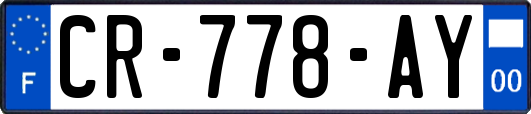 F
CR-778-AY
00